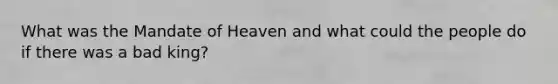 What was the Mandate of Heaven and what could the people do if there was a bad king?